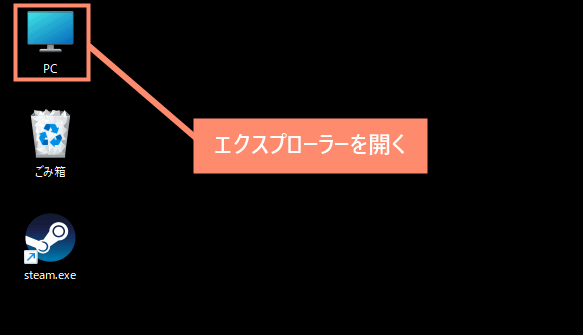 PC

エクスプローラーを開く

ごみ箱

steam.exe